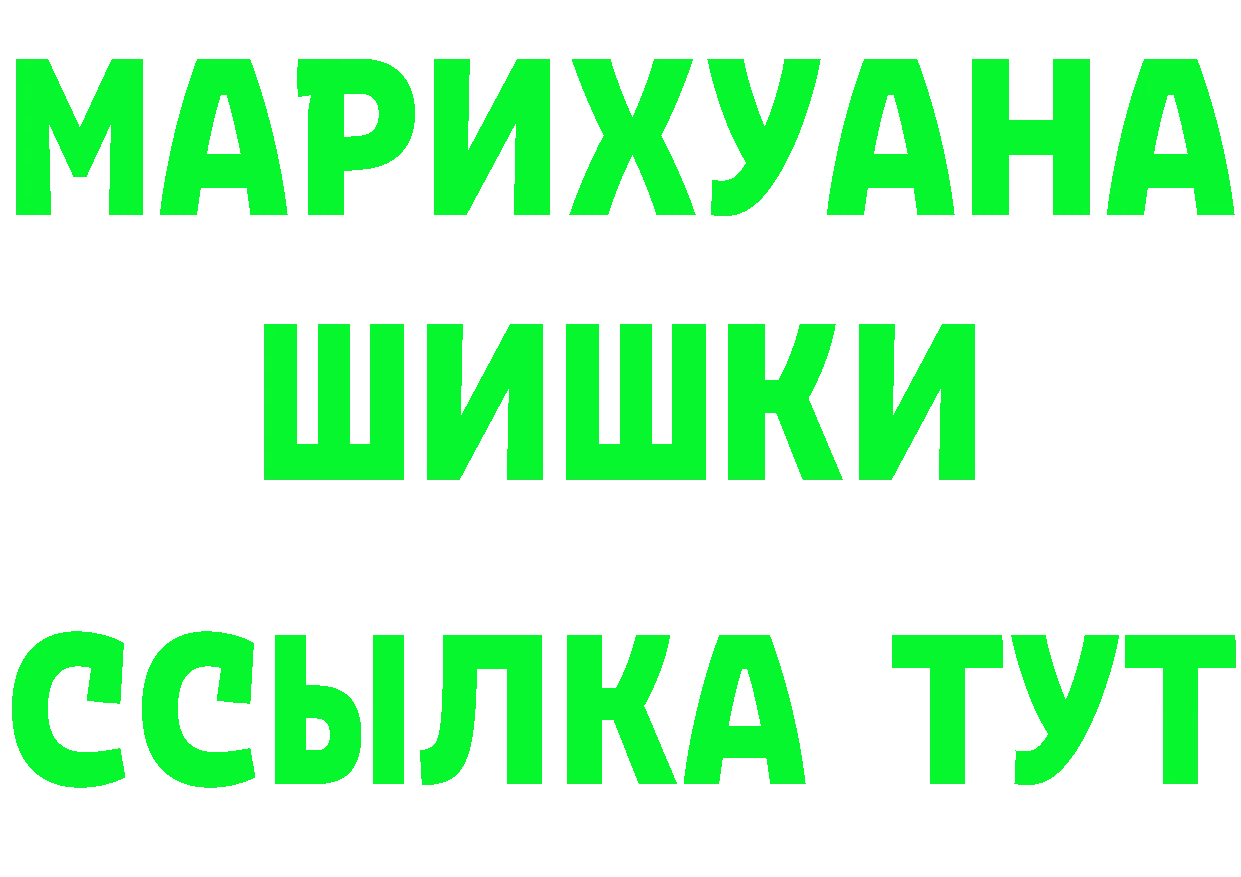 МАРИХУАНА
ШИШКИ
ССЫЛКА ТУТ